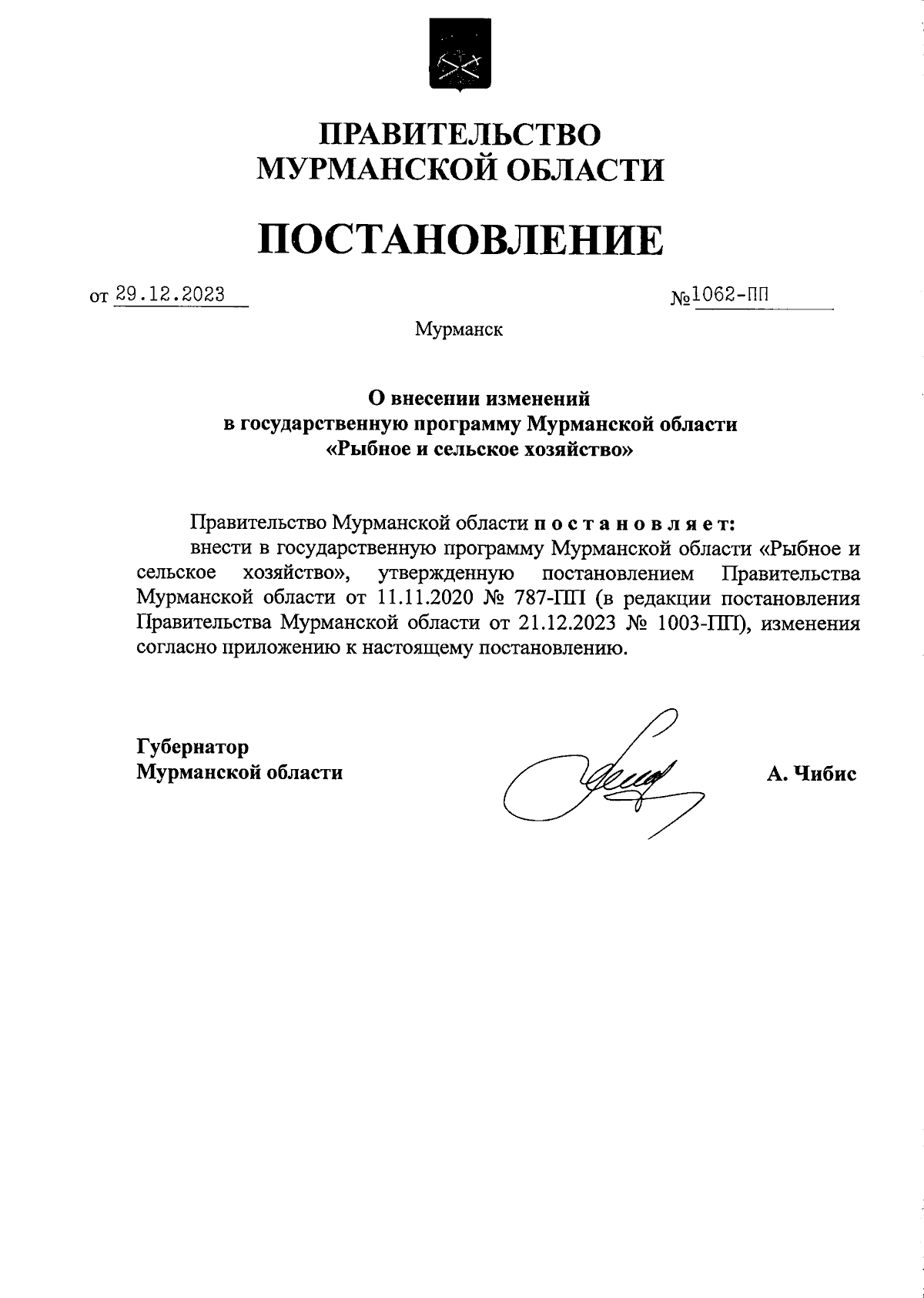 ПРАВИТЕЛЬСТВО
МУРМАНСКОЙ ОБЛАСТИ

ПОСТАНОВЛЕНИЕ

от 29.12.2023 №1062-ПП

Мурманск

О внесении изменений
в государственную программу Мурманской области
«Рыбное и сельское хозяйство»

Правительство Мурманской области постановляет:

внести в государственную программу Мурманской области «Рыбное и сельское хозяйство», утвержденную постановлением Правительства Мурманской области от 11.11.2020 № 787-ПП (в редакции постановления Правительства Мурманской области от 21.12.2023 № 1003-ПП), изменения согласно приложению к настоящему постановлению.

Губернатор
Мурманской области

А. Чибис